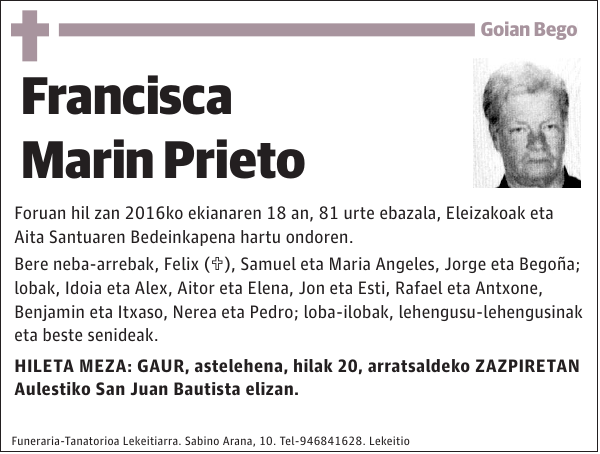 Goian Bego

Francisca Marin Prieto

Foruan hil zan 2016ko ekianaren 18 an, 81 urte ebazala, Eleizakoak eta Aita Santuaren Bedeinkapena hartu ondoren.

Bere neba-arrebak, Felix (✞), Samuel eta Maria Angeles, Jorge eta Begoña; lobak, Idoia eta Alex, Aitor eta Elena, Jon eta Esti, Rafael eta Antxone, Benjamin eta Itxaso, Nerea eta Pedro; loba-ilobak, lehengusu-lehengusinak eta beste senideak.

HILETA MEZA: GAUR, astelehena, hilak 20, arratsaldeko ZAZPIRETAN Aulestiko San Juan Bautista elizan.

Funeraria-Tanatorioa Lekeitiarra. Sabino Arana, 10. Tel-946841628. Lekeitio